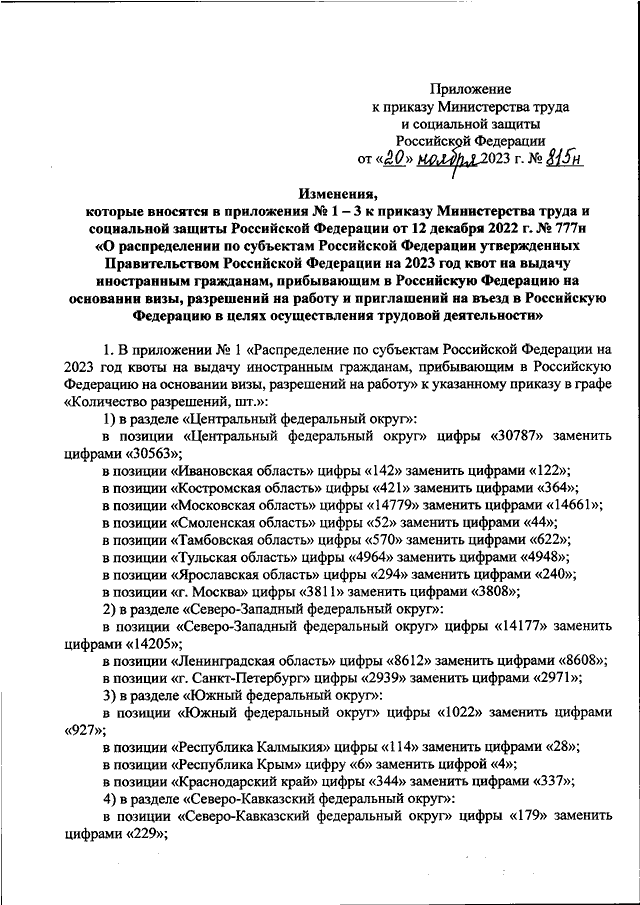 Приложение
к приказу Министерства труда
и социальной защиты
Российской Федерации
от «20» ноября 2023 г. № 815н

Изменения,
которые вносятся в приложения № 1 – 3 к приказу Министерства труда и социальной защиты Российской Федерации от 12 декабря 2022 г. № 777н «О распределении по субъектам Российской Федерации утвержденных Правительством Российской Федерации на 2023 год квот на выдачу иностранным гражданам, прибывающим в Российскую Федерацию на основании визы, разрешений на работу и приглашений на въезд в Российскую Федерацию в целях осуществления трудовой деятельности»

1. В приложении № 1 «Распределение по субъектам Российской Федерации на 2023 год квоты на выдачу иностранным гражданам, прибывающим в Российскую Федерацию на основании визы, разрешений на работу» к указанному приказу в графе «Количество разрешений, шт.»:

1) в разделе «Центральный федеральный округ»:

в позиции «Центральный федеральный округ» цифры «30787» заменить цифрами «30563»;

в позиции «Ивановская область» цифры «142» заменить цифрами «122»;

в позиции «Костромская область» цифры «421» заменить цифрами «364»;

в позиции «Московская область» цифры «14779» заменить цифрами «14661»;

в позиции «Смоленская область» цифры «52» заменить цифрами «44»;

в позиции «Тамбовская область» цифры «570» заменить цифрами «622»;

в позиции «Тульская область» цифры «4964» заменить цифрами «4948»;

в позиции «Ярославская область» цифры «294» заменить цифрами «240»;

в позиции «г. Москва» цифры «3811» заменить цифрами «3808»;

2) в разделе «Северо-Западный федеральный округ»:

в позиции «Северо-Западный федеральный округ» цифры «14177» заменить цифрами «14205»;

в позиции «Ленинградская область» цифры «8612» заменить цифрами «8608»;

в позиции «г. Санкт-Петербург» цифры «2939» заменить цифрами «2971»;

3) в разделе «Южный федеральный округ»:

в позиции «Южный федеральный округ» цифры «1022» заменить цифрами «927»;

в позиции «Республика Калмыкия» цифры «114» заменить цифрами «28»;

в позиции «Республика Крым» цифру «6» заменить цифрой «4»;

в позиции «Краснодарский край» цифры «344» заменить цифрами «337»;

4) в разделе «Северо-Кавказский федеральный округ»:

в позиции «Северо-Кавказский федеральный округ» цифры «179» заменить цифрами «229»;